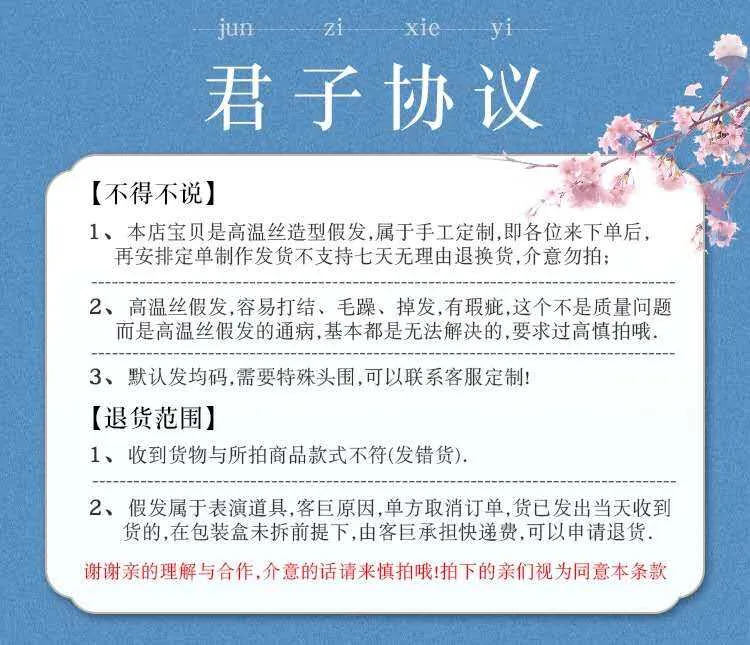 jun zi xie yi

君子协议

【不得不说】

1、本店宝贝是高温丝造型假发,属于手工定制,即各位来下单后,再安排定单制作发货不支持七天无理由退换货,介意勿拍;

2、高温丝假发,容易打结、毛躁、掉发,有瑕疵,这个不是质量问题而是高温丝假发的通病,基本都是无法解决的,要求过高慎拍哦.

3、默认发均码,需要特殊头围,可以联系客服定制!

【退货范围】

1、收到货物与所拍商品款式不符(发错货).

2、假发属于表演道具,客巨原因,单方取消订单,货已发出当天收到货的,在包装盒未拆前提下,由客巨承担快递费,可以申请退货.

谢谢亲的理解与合作,介意的话请来慎拍哦!拍下的亲们视为同意本条款